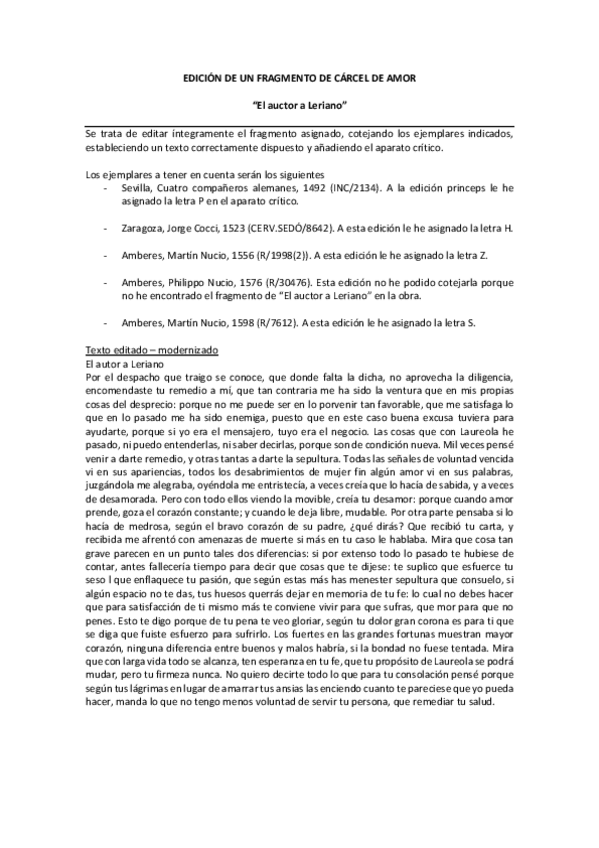 EDICIÓN DE UN FRAGMENTO DE CÁRCEL DE AMOR

"El auctor a Leriano"

Se trata de editar íntegramente el fragmento asignado, cotejando los ejemplares indicados, estableciendo un texto correctamente dispuesto y añadiendo el aparato crítico.

Los ejemplares a tener en cuenta serán los siguientes
- Sevilla, Cuatro compañeros alemanes, 1492 (INC/2134). A la edición princeps le he asignado la letra P en el aparato crítico.

- Zaragoza, Jorge Cocci, 1523 (CERV.SEDÓ/8642). A esta edición le he asignado la letra H.

- Amberes, Martín Nucio, 1556 (R/1998(2)). A esta edición le he asignado la letra Z.

- Amberes, Philippo Nucio, 1576 (R/30476). Esta edición no he podido cotejarla porque no he encontrado el fragmento de "El auctor a Leriano" en la obra.

- Amberes, Martín Nucio, 1598 (R/7612). A esta edición le he asignado la letra S.

Texto editado – modernizado
El autor a Leriano
Por el despacho que traigo se conoce, que donde falta la dicha, no aprovecha la diligencia, encomendaste tu remedio a mí, que tan contraria me ha sido la ventura que en mis propias cosas del desprecio: porque no me puede ser en lo porvenir tan favorable, que me satisfaga lo que en lo pasado me ha sido enemiga, puesto que en este caso buena excusa tuviera para ayudarte, porque si yo era el mensajero, tuyo era el negocio. Las cosas que con Laureola he pasado, ni puedo entenderlas, ni saber decirlas, porque son de condición nueva. Mil veces pensé venir a darte remedio, y otras tantas a darte la sepultura. Todas las señales de voluntad vencida vi en sus apariencias, todos los desabrimientos de mujer fin algún amor vi en sus palabras, juzgándola me alegraba, oyéndola me entristecía, a veces creía que lo hacía de sabida, y a veces de desamorada. Pero con todo ellos viendo la movible, creía tu desamor: porque cuando amor prende, goza el corazón constante; y cuando le deja libre, mudable. Por otra parte pensaba si lo hacía de medrosa, según el bravo corazón de su padre, ¿qué dirás? Que recibió tu carta, y recibida me afrentó con amenazas de muerte si más en tu caso le hablaba. Mira que cosa tan grave parecen en un punto tales dos diferencias: si por extenso todo lo pasado te hubiese de contar, antes fallecería tiempo para decir que cosas que te dijese: te suplico que esfuerce tu seso l que enflaquece tu pasión, que según estas más has menester sepultura que consuelo, si algún espacio no te das, tus huesos querrás dejar en memoria de tu fe: lo cual no debes hacer que para satisfacción de ti mismo más te conviene vivir para que sufras, que mor para que no penes. Esto te digo porque de tu pena te veo gloriar, según tu dolor gran corona es para ti que se diga que fuiste esfuerzo para sufrirlo. Los fuertes en las grandes fortunas muestran mayor corazón, ninguna diferencia entre buenos y malos habría, si la bondad no fuese tentada. Mira que con larga vida todo se alcanza, ten esperanza en tu fe, que tu propósito de Laureola se podrá mudar, pero tu firmeza nunca. No quiero decirte todo lo que para tu consolación pensé porque según tus lágrimas en lugar de amarrar tus ansias las enciendo cuanto te pareciese que yo pueda hacer, manda lo que no tengo menos voluntad de servir tu persona, que remediar tu salud.